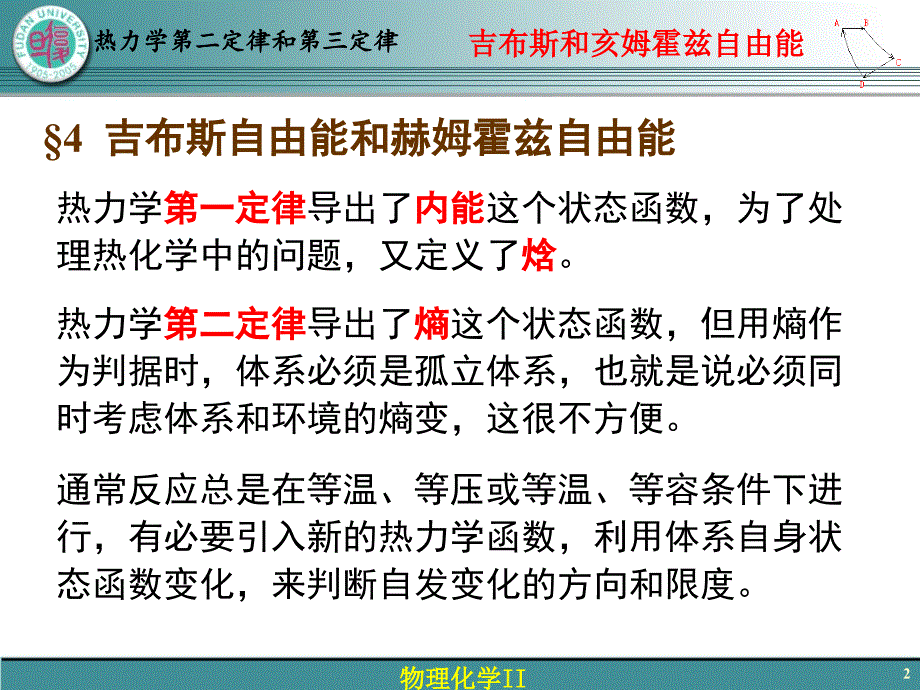 FUDAN UNIVERSITY 1905-2005

热力学第二定律和第三定律

吉布斯和亥姆霍兹自由能

A B C D

§4 吉布斯自由能和赫姆霍兹自由能

热力学第一定律导出了内能这个状态函数，为了处理热化学中的问题，又定义了焓。

热力学第二定律导出了熵这个状态函数，但用熵作为判据时，体系必须是孤立体系，也就是说必须同时考虑体系和环境的熵变，这很不方便。

通常反应总是在等温、等压或等温、等容条件下进行，有必要引入新的热力学函数，利用体系自身状态函数变化，来判断自发变化的方向和限度。

物理化学II

2